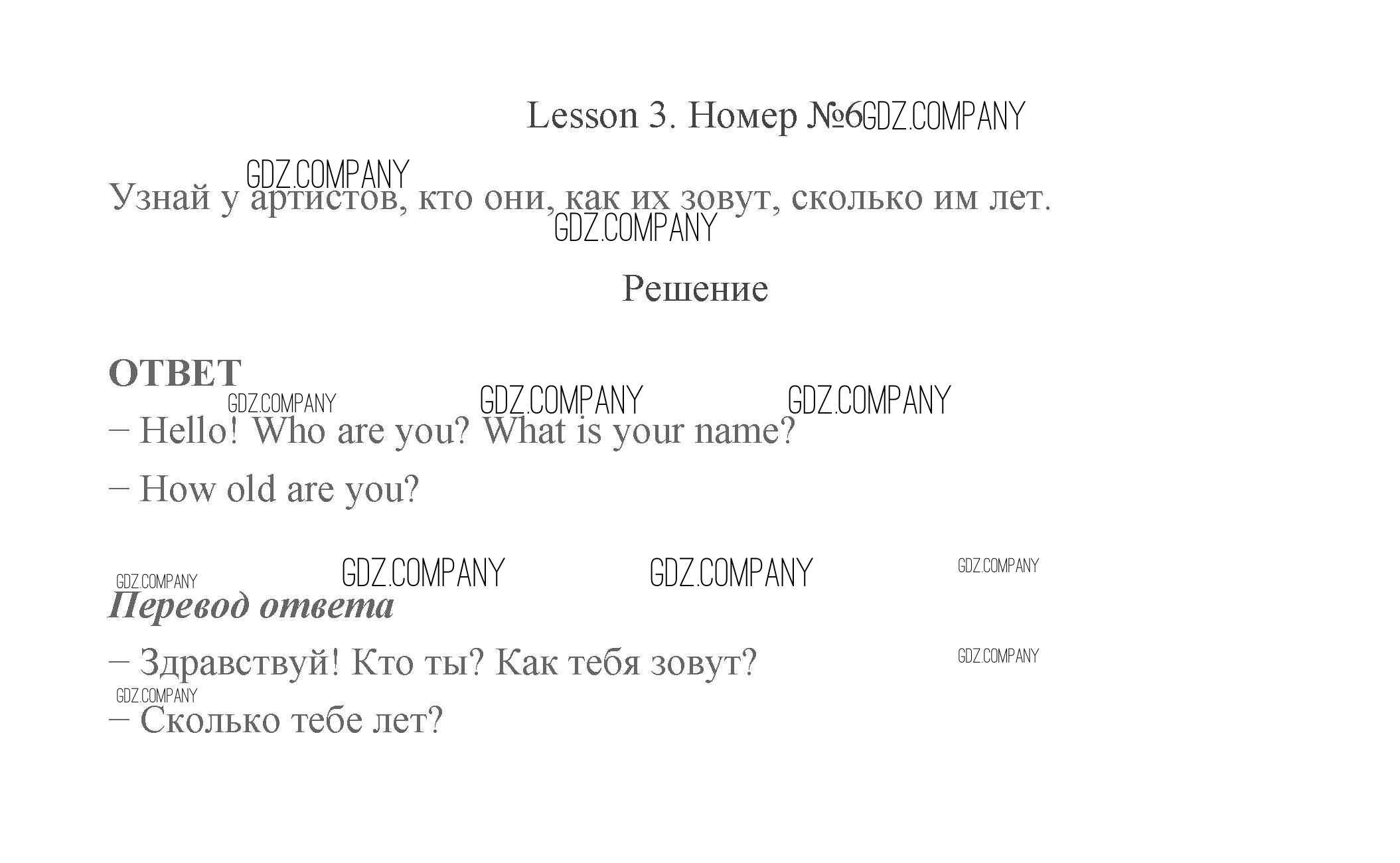 Lesson 3. Номер №6

Узнай у артистов, кто они, как их зовут, сколько им лет.

Решение

ОТВЕТ

– Hello! Who are you? What is your name?

– How old are you?

Перевод ответа

– Здравствуй! Кто ты? Как тебя зовут?

– Сколько тебе лет?

GDZ.COMPANY